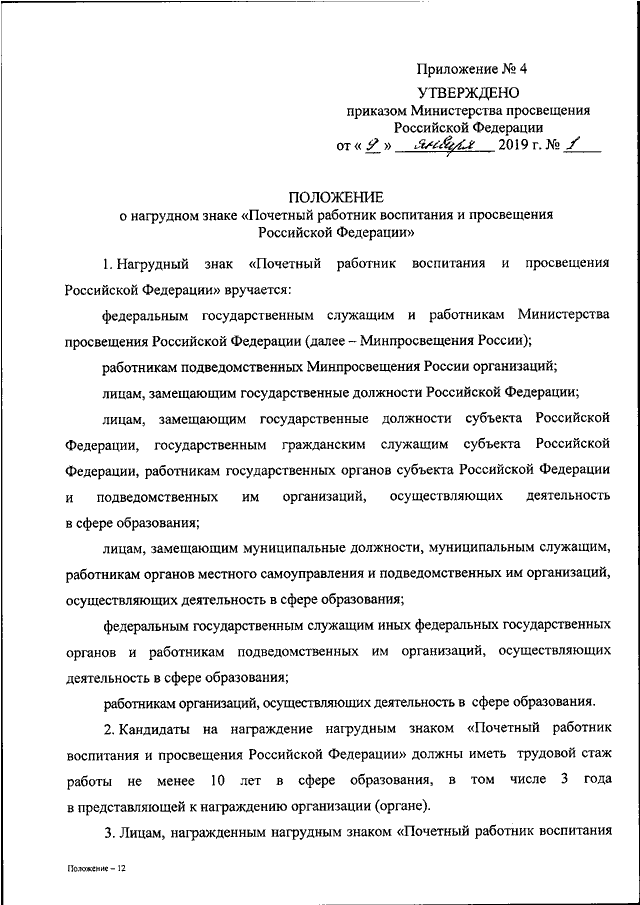 Приложение № 4
УТВЕРЖДЕНО
приказом Министерства просвещения Российской Федерации
от « 9 » января 2019 г. № 1

ПОЛОЖЕНИЕ
о нагрудном знаке «Почетный работник воспитания и просвещения Российской Федерации»

1. Нагрудный знак «Почетный работник воспитания и просвещения Российской Федерации» вручается:

федеральным государственным служащим и работникам Министерства просвещения Российской Федерации (далее – Минпросвещения России);

работникам подведомственных Минпросвещения России организаций;

лицам, замещающим государственные должности Российской Федерации;

лицам, замещающим государственные должности субъекта Российской Федерации, государственным гражданским служащим субъекта Российской Федерации, работникам государственных органов субъекта Российской Федерации и подведомственных им организаций, осуществляющих деятельность в сфере образования;

лицам, замещающим муниципальные должности, муниципальным служащим, работникам органов местного самоуправления и подведомственных им организаций, осуществляющих деятельность в сфере образования;

федеральным государственным служащим иных федеральных государственных органов и работникам подведомственных им организаций, осуществляющих деятельность в сфере образования;

работникам организаций, осуществляющих деятельность в сфере образования.

2. Кандидаты на награждение нагрудным знаком «Почетный работник воспитания и просвещения Российской Федерации» должны иметь трудовой стаж работы не менее 10 лет в сфере образования, в том числе 3 года в представляющей к награждению организации (органе).

3. Лицам, награжденным нагрудным знаком «Почетный работник воспитания

Положение – 12